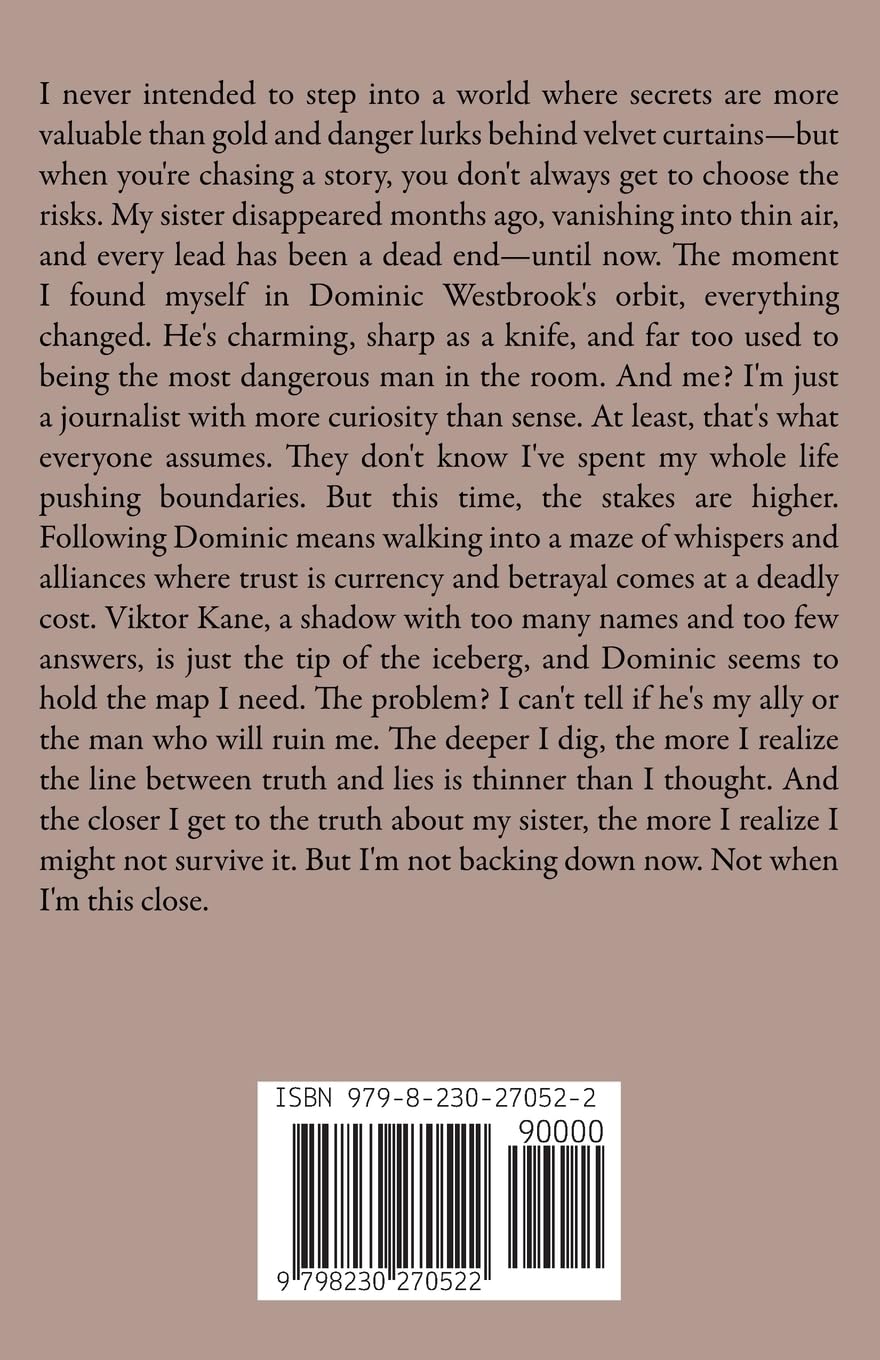 I never intended to step into a world where secrets are more valuable than gold and danger lurks behind velvet curtains—but when you're chasing a story, you don't always get to choose the risks. My sister disappeared months ago, vanishing into thin air, and every lead has been a dead end—until now. The moment I found myself in Dominic Westbrook's orbit, everything changed. He's charming, sharp as a knife, and far too used to being the most dangerous man in the room. And me? I'm just a journalist with more curiosity than sense. At least, that's what everyone assumes. They don't know I've spent my whole life pushing boundaries. But this time, the stakes are higher. Following Dominic means walking into a maze of whispers and alliances where trust is currency and betrayal comes at a deadly cost. Viktor Kane, a shadow with too many names and too few answers, is just the tip of the iceberg, and Dominic seems to hold the map I need. The problem? I can't tell if he's my ally or the man who will ruin me. The deeper I dig, the more I realize the line between truth and lies is thinner than I thought. And the closer I get to the truth about my sister, the more I realize I might not survive it. But I'm not backing down now. Not when I'm this close.

ISBN 979-8-230-27052-2

90000

9 798230 270522